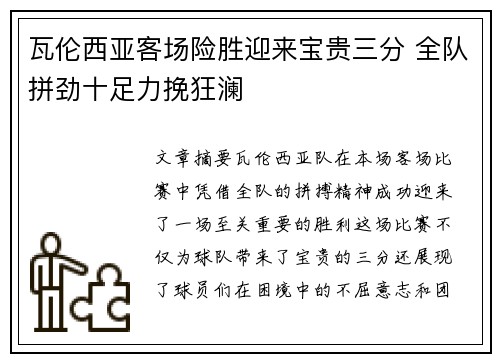 瓦伦西亚客场险胜迎来宝贵三分 全队拼劲十足力挽狂澜

文章摘要瓦伦西亚队在本场客场比赛中凭借全队的拼搏精神成功迎来了一场至关重要的胜利这场比赛不仅为球队带来了宝贵的三分还展现了球员们在困境中的不屈意志和团